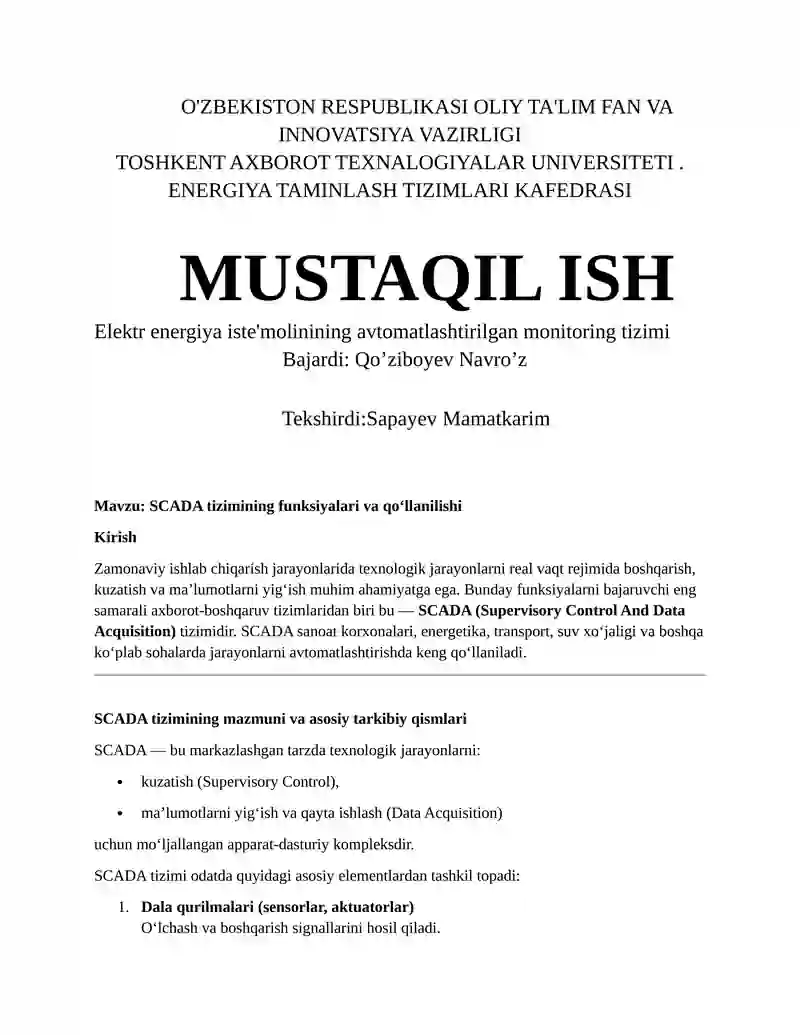 O'ZBEKISTON RESPUBLIKASI OLIY TA'LIM FAN VA INNOVATSIYA VAZIRLIGI
TOSHKENT AXBOROT TEXNALOGIYALAR UNIVERSITETI .
ENERGIYA TAMINLASH TIZIMLARI KAFEDRASI

MUSTAQIL ISH

Elektr energiya iste'molinining avtomatlashtirilgan monitoring tizimi
Bajardi: Qo’ziboyev Navro’z

Tekshirdi:Sapayev Mamatkarim

Mavzu: SCADA tizimining funksiyalari va qo‘llanilishi

Kirish

Zamonaviy ishlab chiqarish jarayonlarida texnologik jarayonlarni real vaqt rejimida boshqarish, kuzatish va ma’lumotlarni yig‘ish muhim ahamiyatga ega. Bunday funksiyalarni bajaruvchi eng samarali axborot-boshqaruv tizimlaridan biri bu — SCADA (Supervisory Control And Data Acquisition) tizimidir. SCADA sanoat korxonalari, energetika, transport, suv xo‘jaligi va boshqa ko‘plab sohalarda jarayonlarni avtomatlashtirishda keng qo‘llaniladi.

SCADA tizimining mazmuni va asosiy tarkibiy qismlari

SCADA — bu markazlashgan tarzda texnologik jarayonlarni:

• kuzatish (Supervisory Control),
• ma’lumotlarni yig‘ish va qayta ishlash (Data Acquisition)

uchun mo‘ljallangan apparat-dasturiy kompleksdir.

SCADA tizimi odatda quyidagi asosiy elementlardan tashkil topadi:

1. Dala qurilmalari (sensorlar, aktuatorlar)
O‘lchash va boshqarish signallarini hosil qiladi.